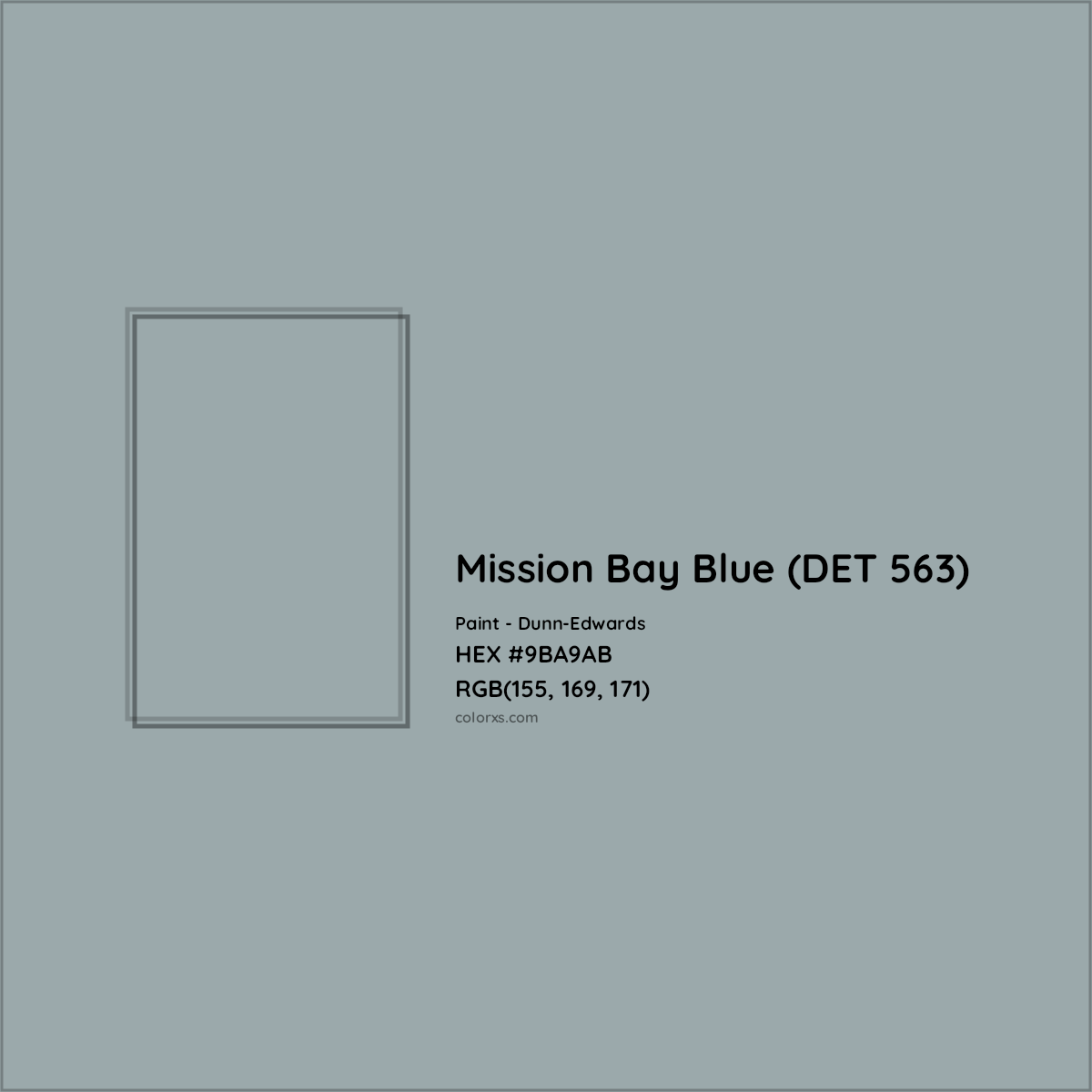 Mission Bay Blue (DET 563)

Paint - Dunn-Edwards
HEX #9BA9AB
RGB(155, 169, 171)
colorxs.com